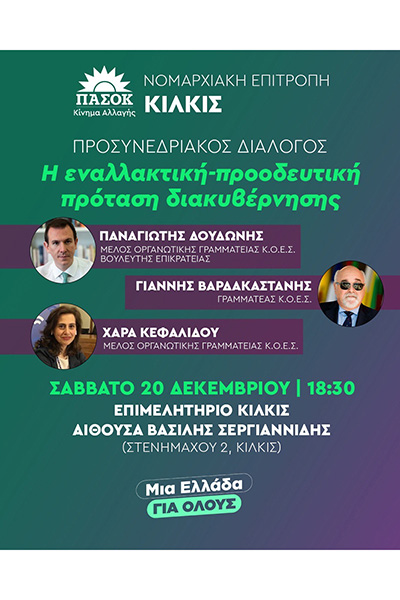 ΠΑΣΟΚ
Κίνημα Αλλαγής

ΝΟΜΑΡΧΙΑΚΗ ΕΠΙΤΡΟΠΗ
ΚΙΛΚΙΣ

ΠΡΟΣΥΝΕΔΡΙΑΚΟΣ ΔΙΑΛΟΓΟΣ
Η εναλλακτική-προοδευτική πρόταση διακυβέρνησης

ΠΑΝΑΓΙΩΤΗΣ ΔΟΥΔΩΝΗΣ
ΜΕΛΟΣ ΟΡΓΑΝΩΤΙΚΗΣ ΓΡΑΜΜΑΤΕΙΑΣ Κ.Ο.Ε.Σ.
ΒΟΥΛΕΥΤΗΣ ΕΠΙΚΡΑΤΕΙΑΣ

ΓΙΑΝΝΗΣ ΒΑΡΔΑΚΑΣΤΑΝΗΣ
ΓΡΑΜΜΑΤΕΑΣ Κ.Ο.Ε.Σ.

ΧΑΡΑ ΚΕΦΑΛΙΔΟΥ
ΜΕΛΟΣ ΟΡΓΑΝΩΤΙΚΗΣ ΓΡΑΜΜΑΤΕΙΑΣ Κ.Ο.Ε.Σ.

ΣΑΒΒΑΤΟ 20 ΔΕΚΕΜΒΡΙΟΥ | 18:30
ΕΠΙΜΕΛΗΤΗΡΙΟ ΚΙΛΚΙΣ
ΑΙΘΟΥΣΑ ΒΑΣΙΛΗΣ ΣΕΡΓΙΑΝΝΙΔΗΣ
(ΣΤΕΝΗΜΑΧΟΥ 2, ΚΙΛΚΙΣ)

Μια Ελλάδα
ΓΙΑ ΟΛΟΥΣ